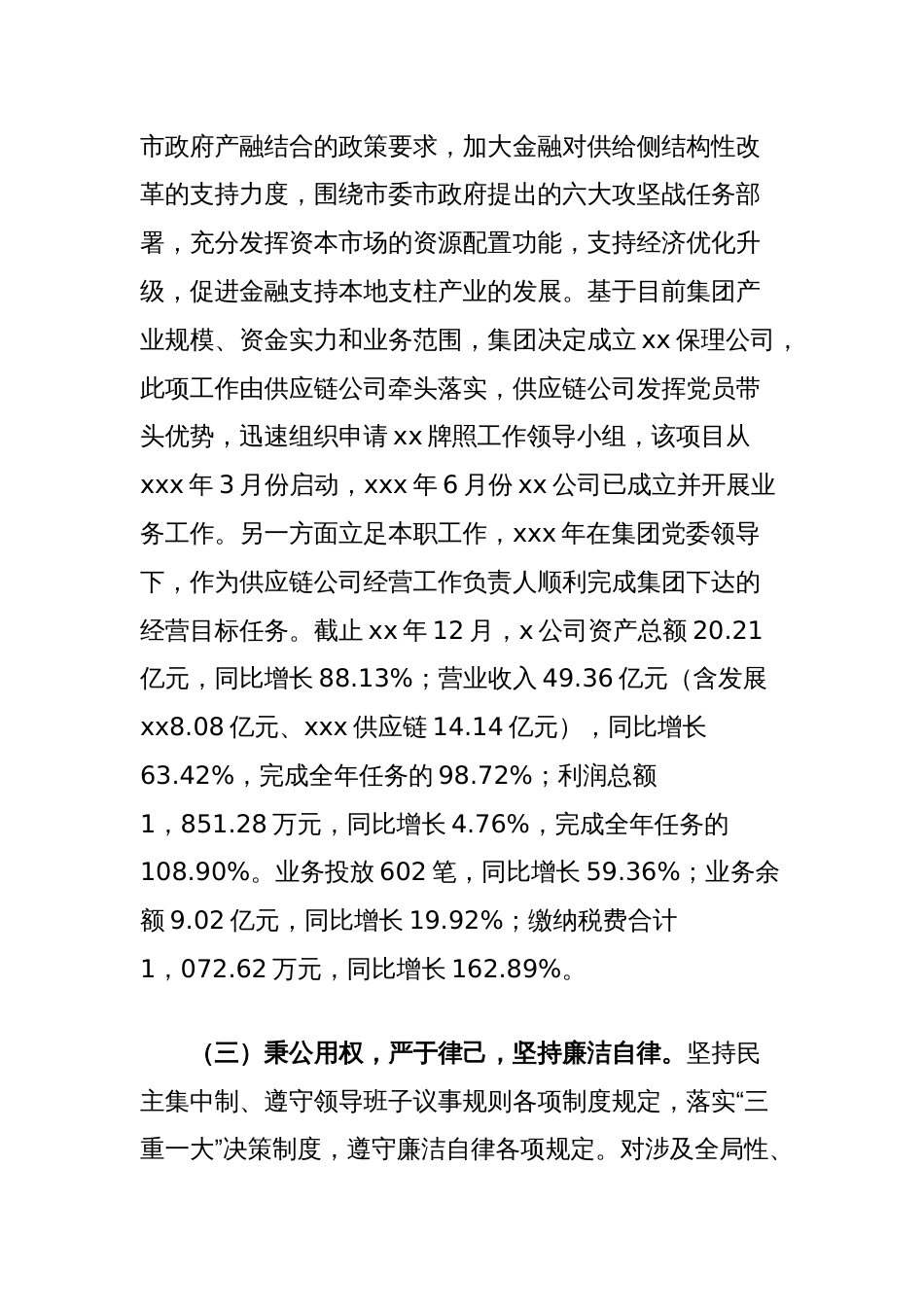 市政府产融结合的政策要求，加大金融对供给侧结构性改革的支持力度，围绕市委市政府提出的六大攻坚战任务部署，充分发挥资本市场的资源配置功能，支持经济优化升级，促进金融支持本地支柱产业的发展。基于目前集团产业规模、资金实力和业务范围，集团决定成立 xx 保理公司，此项工作由供应链公司牵头落实，供应链公司发挥党员带头优势，迅速组织申请 xx 牌照工作领导小组，该项目从 xxx 年 3 月份启动，xxx 年 6 月份 xx 公司已成立并开展业务工作。另一方面立足本职工作，xxx 年在集团党委领导下，作为供应链公司经营工作负责人顺利完成集团下达的经营目标任务。截止 xx 年 12 月，x 公司资产总额 20.21 亿元，同比增长 88.13%；营业收入 49.36 亿元（含发展 xx8.08 亿元、xxx 供应链 14.14 亿元），同比增长 63.42%，完成全年任务的 98.72%；利润总额 1，851.28 万元，同比增长 4.76%，完成全年任务的 108.90%。业务投放 602 笔，同比增长 59.36%；业务余额 9.02 亿元，同比增长 19.92%；缴纳税费合计 1，072.62 万元，同比增长 162.89%。

（三）秉公用权，严于律己，坚持廉洁自律。坚持民主集中制、遵守领导班子议事规则各项制度规定，落实“三重一大”决策制度，遵守廉洁自律各项规定。对涉及全局性、